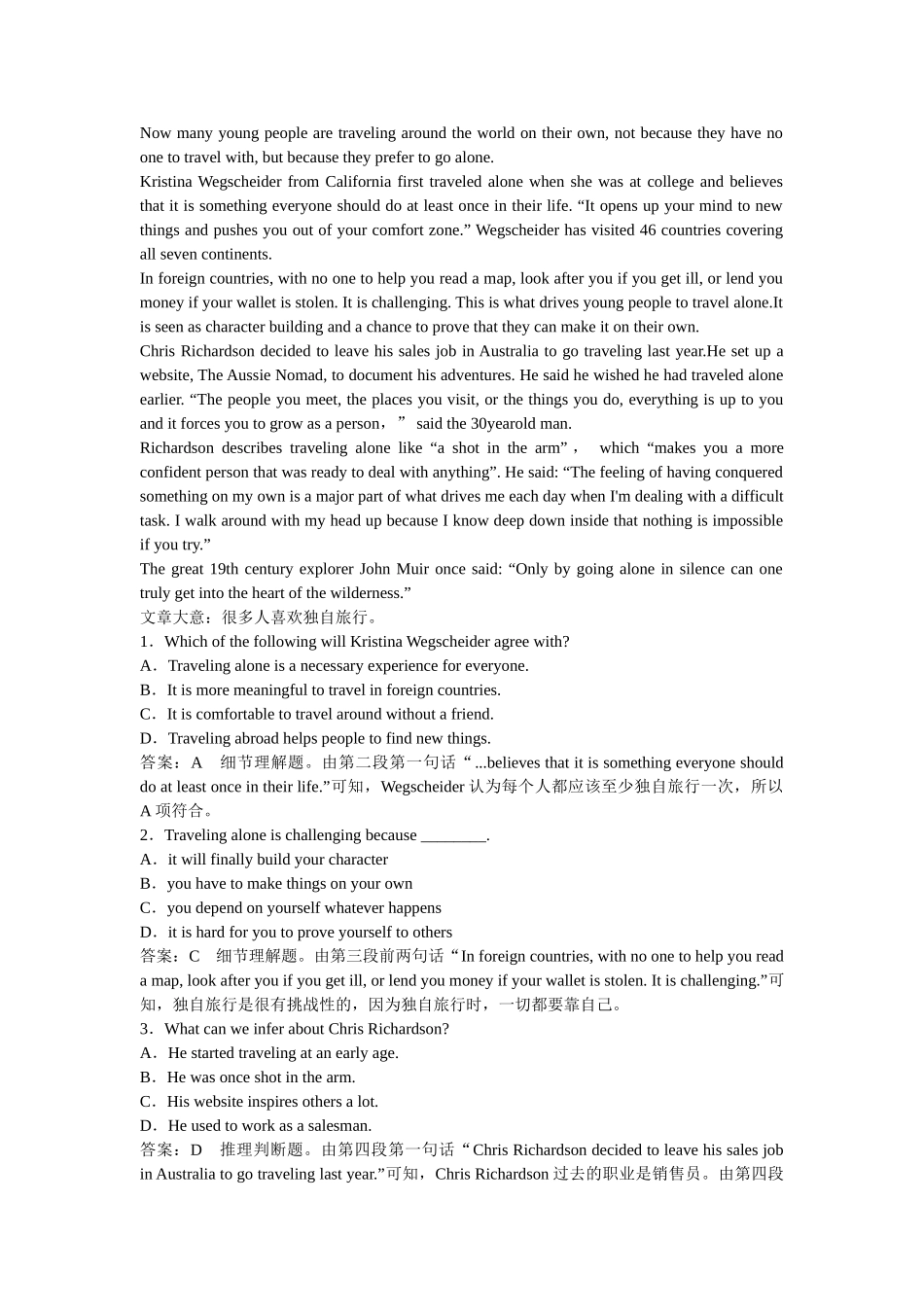 Now many young people are traveling around the world on their own, not because they have no one to travel with, but because they prefer to go alone.
Kristina Wegscheider from California first traveled alone when she was at college and believes that it is something everyone should do at least once in their life. “It opens up your mind to new things and pushes you out of your comfort zone.” Wegscheider has visited 46 countries covering all seven continents.
In foreign countries, with no one to help you read a map, look after you if you get ill, or lend you money if your wallet is stolen. It is challenging. This is what drives young people to travel alone.It is seen as character building and a chance to prove that they can make it on their own.
Chris Richardson decided to leave his sales job in Australia to go traveling last year.He set up a website, The Aussie Nomad, to document his adventures. He said he wished he had traveled alone earlier. “The people you meet, the places you visit, or the things you do, everything is up to you and it forces you to grow as a person，” said the 30yearold man.
Richardson describes traveling alone like “a shot in the arm”， which “makes you a more confident person that was ready to deal with anything”. He said: “The feeling of having conquered something on my own is a major part of what drives me each day when I'm dealing with a difficult task. I walk around with my head up because I know deep down inside that nothing is impossible if you try.”
The great 19th century explorer John Muir once said: “Only by going alone in silence can one truly get into the heart of the wilderness.”
文章大意：很多人喜欢独自旅行。
1．Which of the following will Kristina Wegscheider agree with?
A．Traveling alone is a necessary experience for everyone.
B．It is more meaningful to travel in foreign countries.
C．It is comfortable to travel around without a friend.
D．Traveling abroad helps people to find new things.
答案：A 细节理解题。由第二段第一句话“...believes that it is something everyone should do at least once in their life.”可知，Wegscheider 认为每个人都应该至少独自旅行一次，所以 A 项符合。
2．Traveling alone is challenging because ________.
A．it will finally build your character
B．you have to make things on your own
C．you depend on yourself whatever happens
D．it is hard for you to prove yourself to others
答案：C 细节理解题。由第三段前两句话“In foreign countries, with no one to help you read a map, look after you if you get ill, or lend you money if your wallet is stolen. It is challenging.”可知，独自旅行是很有挑战性的，因为独自旅行时，一切都要靠自己。
3．What can we infer about Chris Richardson?
A．He started traveling at an early age.
B．He was once shot in the arm.
C．His website inspires others a lot.
D．He used to work as a salesman.
答案：D 推理判断题。由第四段第一句话“Chris Richardson decided to leave his sales job in Australia to go traveling last year.”可知，Chris Richardson 过去的职业是销售员。由第四段